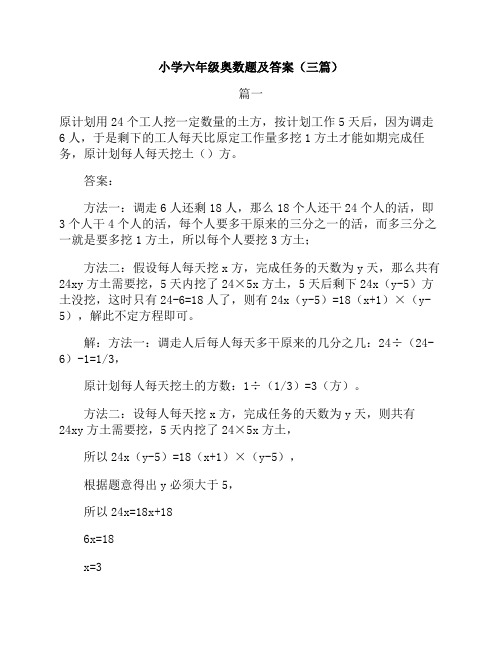 小学六年级奥数题及答案（三篇）

篇一

原计划用 24 个工人挖一定数量的土方，按计划工作 5 天后，因为调走 6 人，于是剩下的工人每天比原定工作量多挖 1 方土才能如期完成任务，原计划每人每天挖土（）方。

答案：

方法一：调走 6 人还剩 18 人，那么 18 个人还干 24 个人的活，即 3 个人干 4 个人的活，每个人要多干原来的三分之一的活，而多三分之一就是要多挖 1 方土，所以每个人要挖 3 方土；

方法二：假设每人每天挖 x 方，完成任务的天数为 y 天，那么共有 24xy 方土需要挖，5 天内挖了 24×5x 方土，5 天后剩下 24x（y-5）方土没挖，这时只有 24-6=18 人了，则有 24x（y-5）=18（x+1）×（y-5），解此不定方程即可。

解：方法一：调走人后每人每天多干原来的几分之几：24÷（24-6）-1=1/3，

原计划每人每天挖土的方数：1÷（1/3）=3（方）。

方法二：设每人每天挖 x 方，完成任务的天数为 y 天，则共有 24xy 方土需要挖，5 天内挖了 24×5x 方土，

所以 24x（y-5）=18（x+1）×（y-5），

根据题意得出 y 必须大于 5，

所以 24x=18x+18

6x=18

x=3